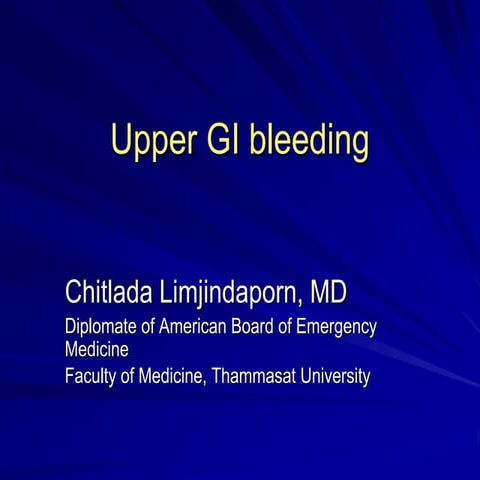 Upper GI bleeding

Chitlada Limjindaporn, MD

Diplomate of American Board of Emergency Medicine

Faculty of Medicine, Thammasat University